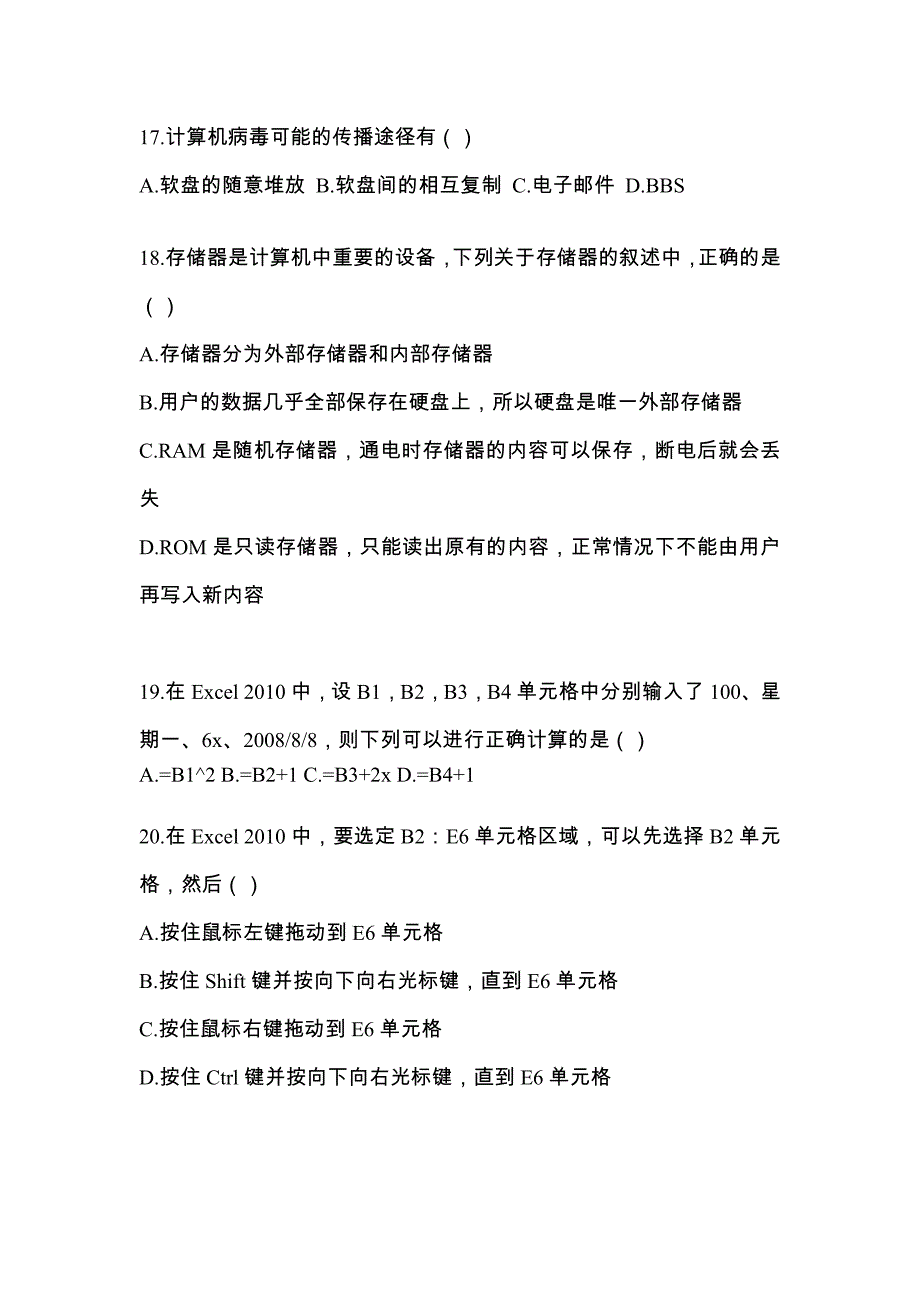 17.计算机病毒可能的传播途径有（ ）

A.软盘的随意堆放 B.软盘间的相互复制 C.电子邮件 D.BBS

18.存储器是计算机中重要的设备，下列关于存储器的叙述中，正确的是（ ）

A.存储器分为外部存储器和内部存储器

B.用户的数据几乎全部保存在硬盘上，所以硬盘是唯一外部存储器

C.RAM 是随机存储器，通电时存储器的内容可以保存，断电后就会丢失

D.ROM 是只读存储器，只能读出原有的内容，正常情况下不能由用户再写入新内容

19.在 Excel 2010 中，设 B1，B2，B3，B4 单元格中分别输入了 100、星期一、6x、2008/8/8，则下列可以进行正确计算的是（ ）

A.=B1^2 B.=B2+1 C.=B3+2x D.=B4+1

20.在 Excel 2010 中，要选定 B2：E6 单元格区域，可以先选择 B2 单元格，然后（ ）

A.按住鼠标左键拖动到 E6 单元格

B.按住 Shift 键并按向下向右光标键，直到 E6 单元格

C.按住鼠标右键拖动到 E6 单元格

D.按住 Ctrl 键并按向下向右光标键，直到 E6 单元格